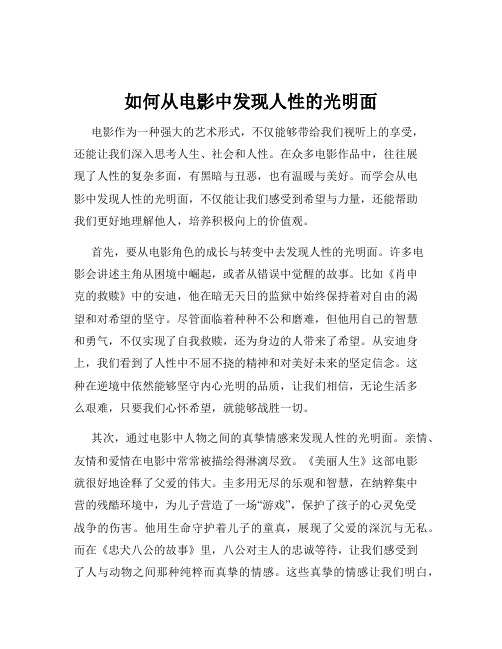 如何从电影中发现人性的光明面

电影作为一种强大的艺术形式，不仅能够带给我们视听上的享受，还能让我们深入思考人生、社会和人性。在众多电影作品中，往往展现了人性的复杂多面，有黑暗与丑恶，也有温暖与美好。而学会从电影中发现人性的光明面，不仅能让我们感受到希望与力量，还能帮助我们更好地理解他人，培养积极向上的价值观。

首先，要从电影角色的成长与转变中去发现人性的光明面。许多电影会讲述主角从困境中崛起，或者从错误中觉醒的故事。比如《肖申克的救赎》中的安迪，他在暗无天日的监狱中始终保持着对自由的渴望和对希望的坚守。尽管面临着种种不公和磨难，但他用自己的智慧和勇气，不仅实现了自我救赎，还为身边的人带来了希望。从安迪身上，我们看到了人性中不屈不挠的精神和对美好未来的坚定信念。这种在逆境中依然能够坚守内心光明的品质，让我们相信，无论生活多么艰难，只要我们心怀希望，就能够战胜一切。

其次，通过电影中人物之间的真挚情感来发现人性的光明面。亲情、友情和爱情在电影中常常被描绘得淋漓尽致。《美丽人生》这部电影就很好地诠释了父爱的伟大。圭多用无尽的乐观和智慧，在纳粹集中营的残酷环境中，为儿子营造了一场“游戏”，保护了孩子的心灵免受战争的伤害。他用生命守护着儿子的童真，展现了父爱的深沉与无私。而在《忠犬八公的故事》里，八公对主人的忠诚等待，让我们感受到了人与动物之间那种纯粹而真挚的情感。这些真挚的情感让我们明白，